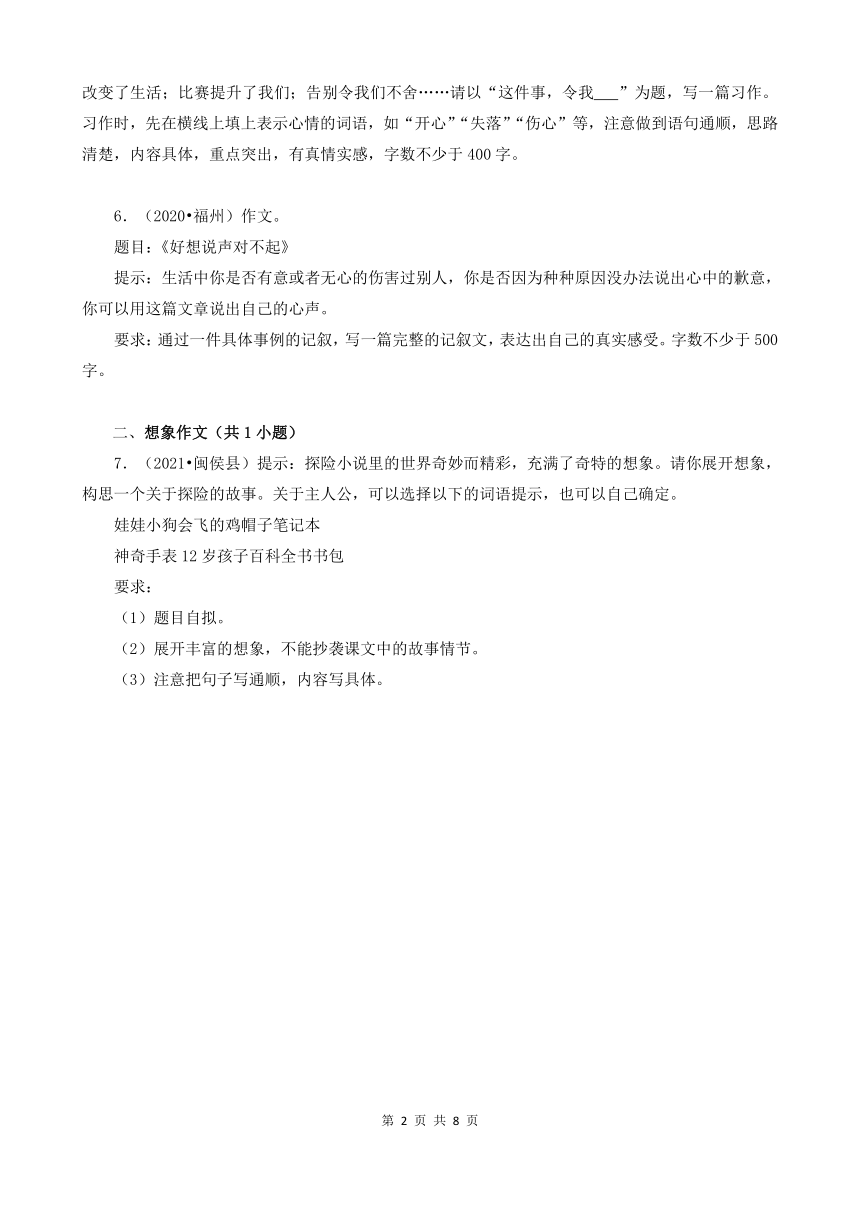 改变了生活；比赛提升了我们；告别令我们不舍……请以“这件事，令我___”为题，写一篇习作。习作时，先在横线上填上表示心情的词语，如“开心”“失落”“伤心”等，注意做到语句通顺，思路清楚，内容具体，重点突出，有真情实感，字数不少于400字。

6．（2020•福州）作文。

题目：《好想说声对不起》

提示：生活中你是否有意或者无心的伤害过别人，你是否因为种种原因没办法说出心中的歉意，你可以用这篇文章说出自己的心声。

要求：通过一件具体事例的记叙，写一篇完整的记叙文，表达出自己的真实感受。字数不少于500字。

二、想象作文（共1小题）

7．（2021•闽侯县）提示：探险小说里的世界奇妙而精彩，充满了奇特的想象。请你展开想象，构思一个关于探险的故事。关于主人公，可以选择以下的词语提示，也可以自己确定。

娃娃小狗会飞的鸡帽子笔记本

神奇手表12岁孩子百科全书书包

要求：

（1）题目自拟。

（2）展开丰富的想象，不能抄袭课文中的故事情节。

（3）注意把句子写通顺，内容写具体。

第 2 页 共 8 页